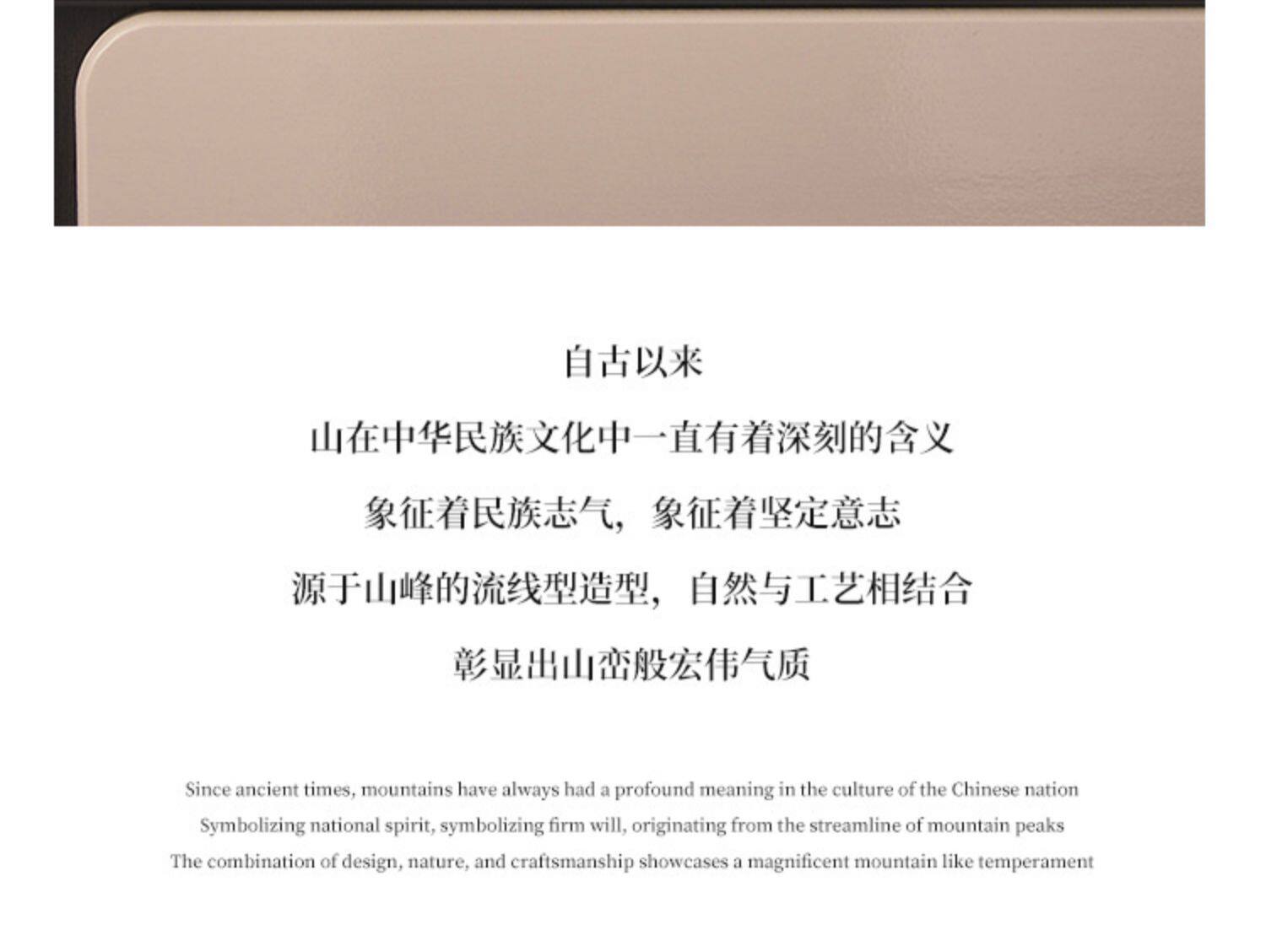 自古以来

山在中华民族文化中一直有着深刻的含义

象征着民族志气，象征着坚定意志

源于山峰的流线型造型，自然与工艺相结合

彰显出山峦般宏伟气质

Since ancient times, mountains have always had a profound meaning in the culture of the Chinese nation

Symbolizing national spirit, symbolizing firm will, originating from the streamline of mountain peaks

The combination of design, nature, and craftsmanship showcases a magnificent mountain like temperament